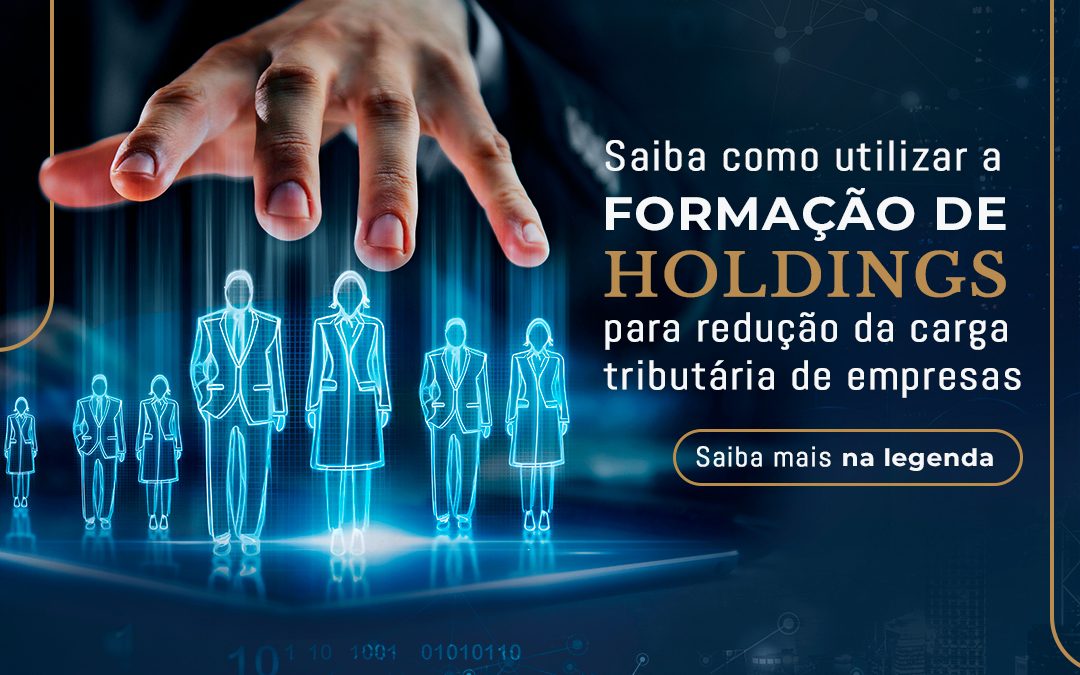 Saiba como utilizar a
FORMAÇÃO DE
HOLDINGS
para redução da carga tributária de empresas

Saiba mais na legenda

10 1 10 1001 01010110